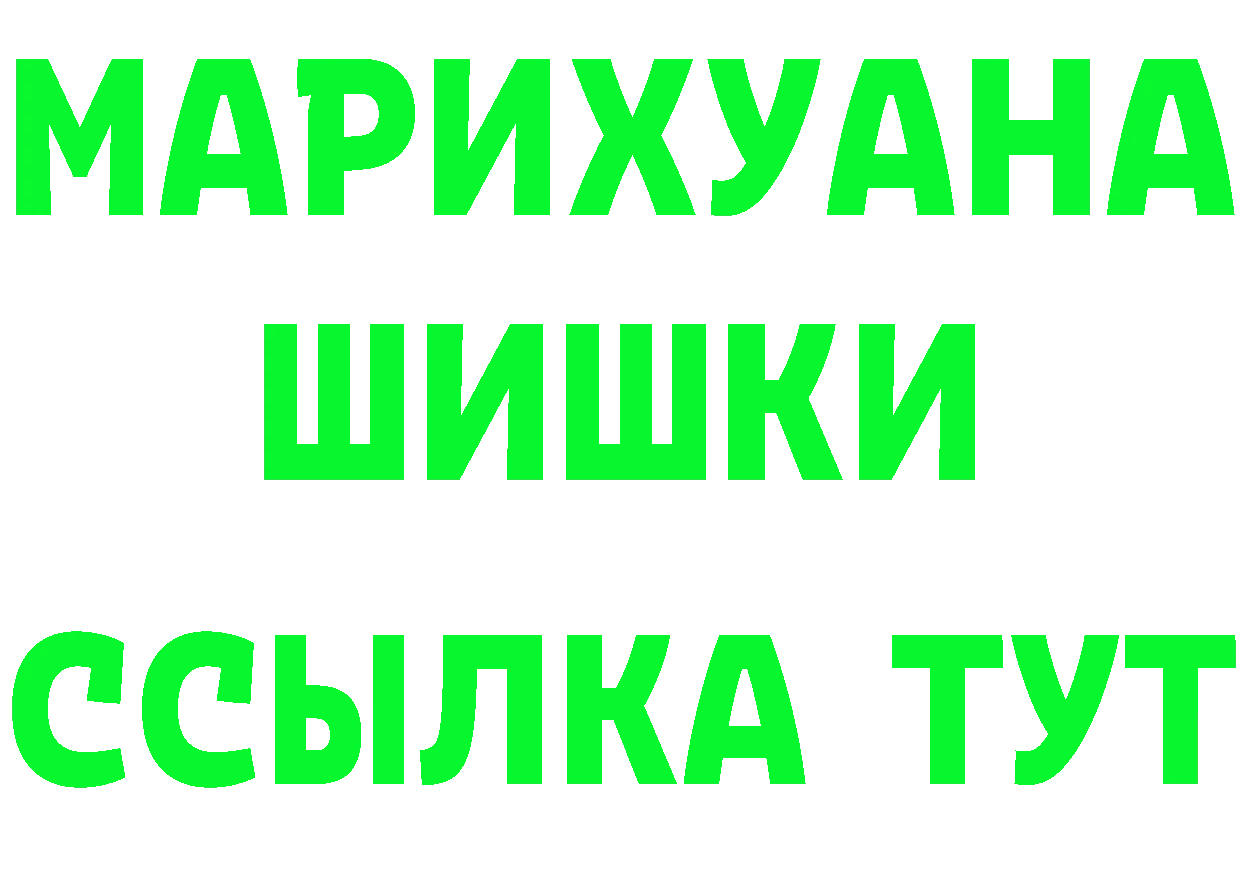 МАРИХУАНА
ШИШКИ
ССЫЛКА ТУТ